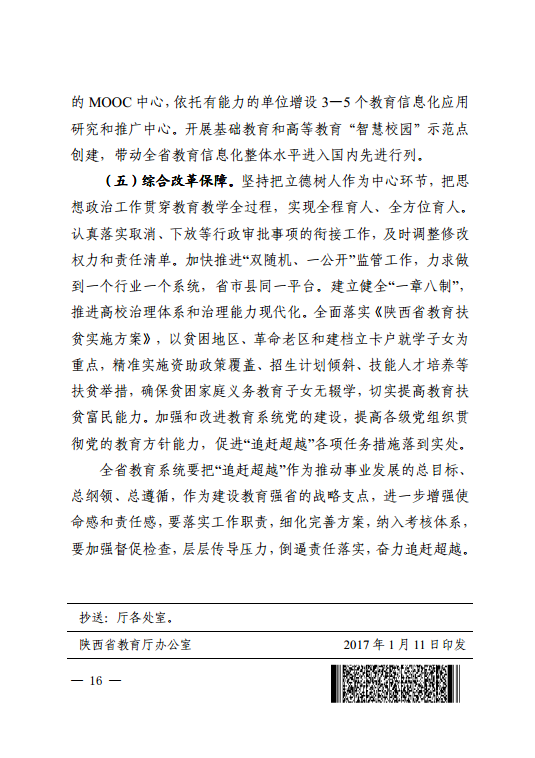 的 MOOC 中心，依托有能力的单位增设 3—5 个教育信息化应用研究和推广中心。开展基础教育和高等教育“智慧校园”示范点创建，带动全省教育信息化整体水平进入国内先进行列。

（五）综合改革保障。坚持把立德树人作为中心环节，把思想政治工作贯穿教育教学全过程，实现全程育人、全方位育人。认真落实取消、下放等行政审批事项的衔接工作，及时调整修改权力和责任清单。加快推进“双随机、一公开”监管工作，力求做到一个行业一个系统，省市县同一平台。建立健全“一章八制”，推进高校治理体系和治理能力现代化。全面落实《陕西省教育扶贫实施方案》，以贫困地区、革命老区和建档立卡户就学子女为重点，精准实施资助政策覆盖、招生计划倾斜、技能人才培养等扶贫举措，确保贫困家庭义务教育子女无辍学，切实提高教育扶贫富民能力。加强和改进教育系统党的建设，提高各级党组织贯彻党的教育方针能力，促进“追赶超越”各项任务措施落到实处。

全省教育系统要把“追赶超越”作为推动事业发展的总目标、总纲领、总遵循，作为建设教育强省的战略支点，进一步增强使命感和责任感，要落实工作职责，细化完善方案，纳入考核体系，要加强督促检查，层层传导压力，倒逼责任落实，奋力追赶超越。

抄送：厅各处室。

陕西省教育厅办公室 2017 年 1 月 11 日印发

— 16 —